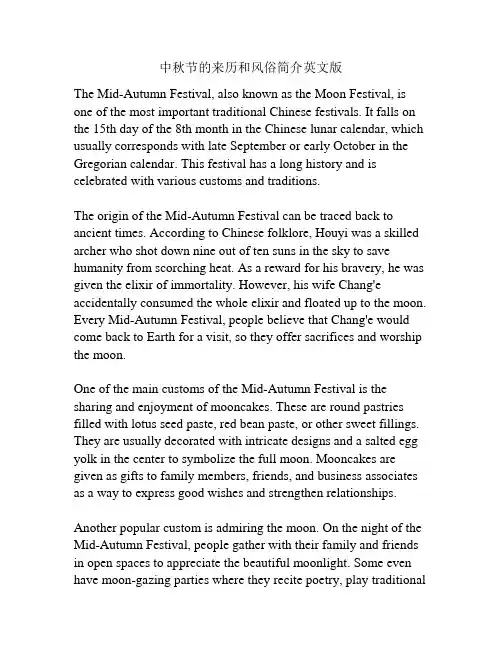 中秋节的来历和风俗简介英文版

The Mid-Autumn Festival, also known as the Moon Festival, is one of the most important traditional Chinese festivals. It falls on the 15th day of the 8th month in the Chinese lunar calendar, which usually corresponds with late September or early October in the Gregorian calendar. This festival has a long history and is celebrated with various customs and traditions.

The origin of the Mid-Autumn Festival can be traced back to ancient times. According to Chinese folklore, Houyi was a skilled archer who shot down nine out of ten suns in the sky to save humanity from scorching heat. As a reward for his bravery, he was given the elixir of immortality. However, his wife Chang'e accidentally consumed the whole elixir and floated up to the moon. Every Mid-Autumn Festival, people believe that Chang'e would come back to Earth for a visit, so they offer sacrifices and worship the moon.

One of the main customs of the Mid-Autumn Festival is the sharing and enjoyment of mooncakes. These are round pastries filled with lotus seed paste, red bean paste, or other sweet fillings. They are usually decorated with intricate designs and a salted egg yolk in the center to symbolize the full moon. Mooncakes are given as gifts to family members, friends, and business associates as a way to express good wishes and strengthen relationships.

Another popular custom is admiring the moon. On the night of the Mid-Autumn Festival, people gather with their family and friends in open spaces to appreciate the beautiful moonlight. Some even have moon-gazing parties where they recite poetry, play traditional